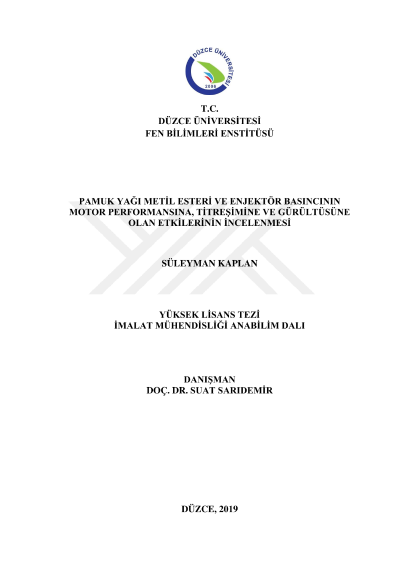 DÜZCE ÜNİVERSİTESİ
2006

T.C.
DÜZCE ÜNİVERSİTESİ
FEN BİLİMLERİ ENSTİTÜSÜ

PAMUK YAĞI METİL ESTERİ VE ENJEKTÖR BASINCININ MOTOR PERFORMANSINA, TİTREŞİMİNE VE GÜRÜLTÜSÜNE OLAN ETKİLERİNİN İNCELENMESİ

SÜLEYMAN KAPLAN

YÜKSEK LİSANS TEZİ
İMALAT MÜHENDİSLİĞİ ANABİLİM DALI

DANIŞMAN
DOÇ. DR. SUAT SARIDEMİR

DÜZCE, 2019